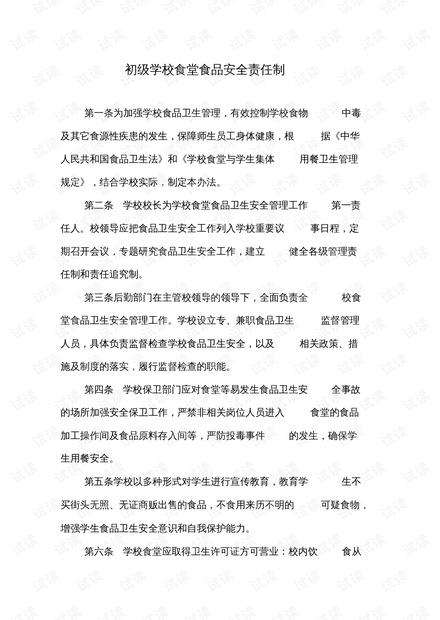 初级学校食堂食品安全责任制

第一条为加强学校食品卫生管理，有效控制学校食物中毒及其它食源性疾患的发生，保障师生员工身体健康，根据《中华人民共和国食品卫生法》和《学校食堂与学生集体用餐卫生管理规定》，结合学校实际，制定本办法。

第二条 学校校长为学校食堂食品卫生安全管理工作第一责任人。校领导应把食品卫生安全工作列入学校重要议事日程，定期召开会议，专题研究食品卫生安全工作，建立健全各级管理责任制和责任追究制。

第三条后勤部门在主管校领导的领导下，全面负责全校食堂食品卫生安全管理工作。学校设立专、兼职食品卫生监督管理人员，具体负责监督检查学校食品卫生安全，以及相关政策、措施及制度的落实，履行监督检查的职能。

第四条 学校保卫部门应对食堂等易发生食品卫生安全事故的场所加强安全保卫工作，严禁非相关岗位人员进入食堂的食品加工操作间及食品原料存入间等，严防投毒事件的发生，确保学生用餐安全。

第五条学校以多种形式对学生进行宣传教育，教育学生不买街头无照、无证商贩出售的食品，不食用来历不明的可疑食物，增强学生食品卫生安全意识和自我保护能力。

第六条 学校食堂应取得卫生许可证方可营业：校内饮食从

试读